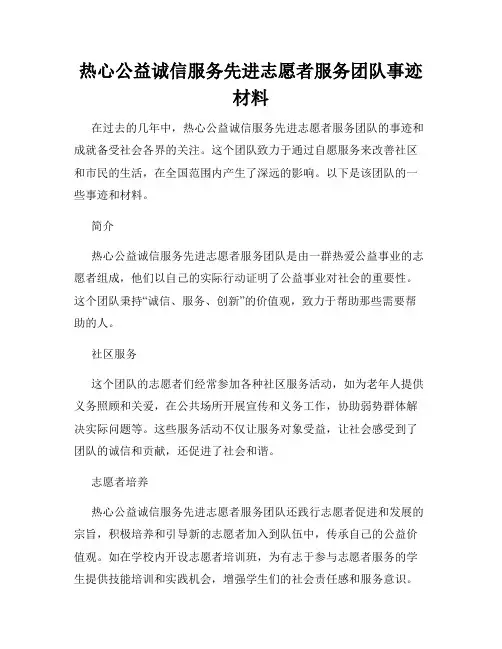 热心公益诚信服务先进志愿者服务团队事迹材料

在过去的几年中，热心公益诚信服务先进志愿者服务团队的事迹和成就备受社会各界的关注。这个团队致力于通过自愿服务来改善社区和市民的生活，在全国范围内产生了深远的影响。以下是该团队的一些事迹和材料。

简介

热心公益诚信服务先进志愿者服务团队是由一群热爱公益事业的志愿者组成，他们以自己的实际行动证明了公益事业对社会的重要性。这个团队秉持“诚信、服务、创新”的价值观，致力于帮助那些需要帮助的人。

社区服务

这个团队的志愿者们经常参加各种社区服务活动，如为老年人提供义务照顾和关爱，在公共场所开展宣传和义务工作，协助弱势群体解决实际问题等。这些服务活动不仅让服务对象受益，让社会感受到了团队的诚信和贡献，还促进了社会和谐。

志愿者培养

热心公益诚信服务先进志愿者服务团队还践行志愿者促进和发展的宗旨，积极培养和引导新的志愿者加入到队伍中，传承自己的公益价值观。如在学校内开设志愿者培训班，为有志于参与志愿者服务的学生提供技能培训和实践机会，增强学生们的社会责任感和服务意识。